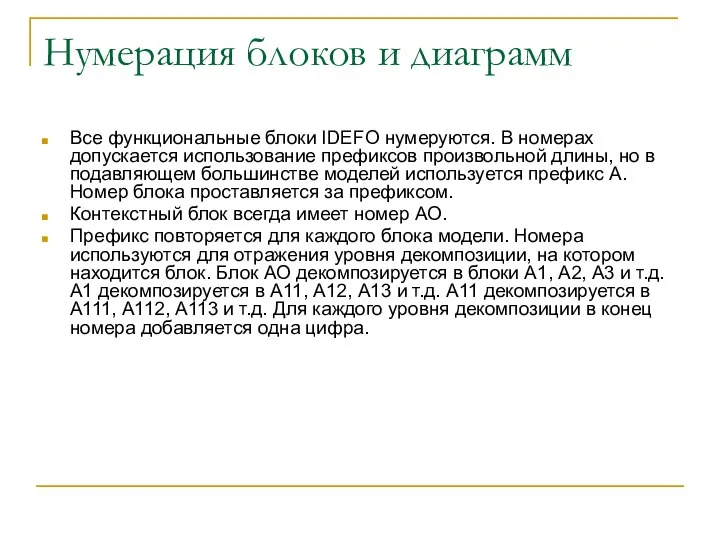 Нумерация блоков и диаграмм

Все функциональные блоки IDEFO нумеруются. В номерах допускается использование префиксов произвольной длины, но в подавляющем большинстве моделей используется префикс А. Номер блока проставляется за префиксом.

Контекстный блок всегда имеет номер АО.

Префикс повторяется для каждого блока модели. Номера используются для отражения уровня декомпозиции, на котором находится блок. Блок АО декомпозируется в блоки А1, А2, А3 и т.д. А1 декомпозируется в А11, А12, А13 и т.д. А11 декомпозируется в А111, А112, А113 и т.д. Для каждого уровня декомпозиции в конец номера добавляется одна цифра.